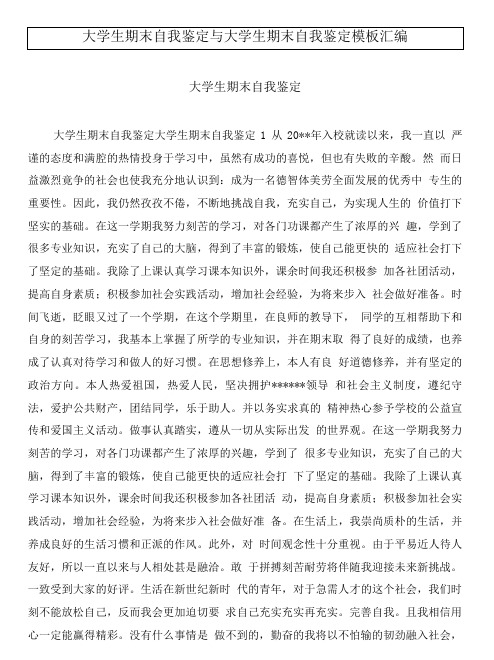 大学生期末自我鉴定与大学生期末自我鉴定模板汇编

大学生期末自我鉴定

大学生期末自我鉴定大学生期末自我鉴定 1 从 20**年入校就读以来，我一直以 严谨的态度和满腔的热情投身于学习中，虽然有成功的喜悦，但也有失败的辛酸。然 而日益激烈竞争的社会也使我充分地认识到：成为一名德智体美劳全面发展的优秀中 专生的重要性。因此，我仍然孜孜不倦，不断地挑战自我，充实自己，为实现人生的 价值打下坚实的基础。在这一学期我努力刻苦的学习，对各门功课都产生了浓厚的兴 趣，学到了很多专业知识，充实了自己的大脑，得到了丰富的锻炼，使自己能更快的 适应社会打下了坚定的基础。我除了上课认真学习课本知识外，课余时间我还积极参 加各社团活动，提高自身素质；积极参加社会实践活动，增加社会经验，为将来步入 社会做好准备。时间飞逝，眨眼又过了一个学期，在这个学期里，在良师的教导下， 同学的互相帮助下和自身的刻苦学习，我基本上掌握了所学的专业知识，并在期末取 得了良好的成绩，也养成了认真对待学习和做人的好习惯。在思想修养上，本人有良 好道德修养，并有坚定的政治方向。本人热爱祖国，热爱人民，坚决拥护******领导 和社会主义制度，遵纪守法，爱护公共财产，团结同学，乐于助人。并以务实求真的 精神热心参予学校的公益宣传和爱国主义活动。做事认真踏实，遵从一切从实际出发 的世界观。在这一学期我努力刻苦的学习，对各门功课都产生了浓厚的兴趣，学到了 很多专业知识，充实了自己的大脑，得到了丰富的锻炼，使自己能更快的适应社会打 下了坚定的基础。我除了上课认真学习课本知识外，课余时间我还积极参加各社团活 动，提高自身素质；积极参加社会实践活动，增加社会经验，为将来步入社会做好准 备。在生活上，我崇尚质朴的生活，并养成良好的生活习惯和正派的作风。此外，对 时间观念性十分重视。由于平易近人待人友好，所以一直以来与人相处甚是融洽。敢 于拼搏刻苦耐劳将伴随我迎接未来新挑战。一致受到大家的好评。生活在新世纪新时 代的青年，对于急需人才的这个社会，我们时刻不能放松自己，反而我会更加迫切要 求自己充实充实再充实。完善自我。且我相信用心一定能赢得精彩。没有什么事情是 做不到的，勤奋的我将以不怕输的韧劲融入社会，